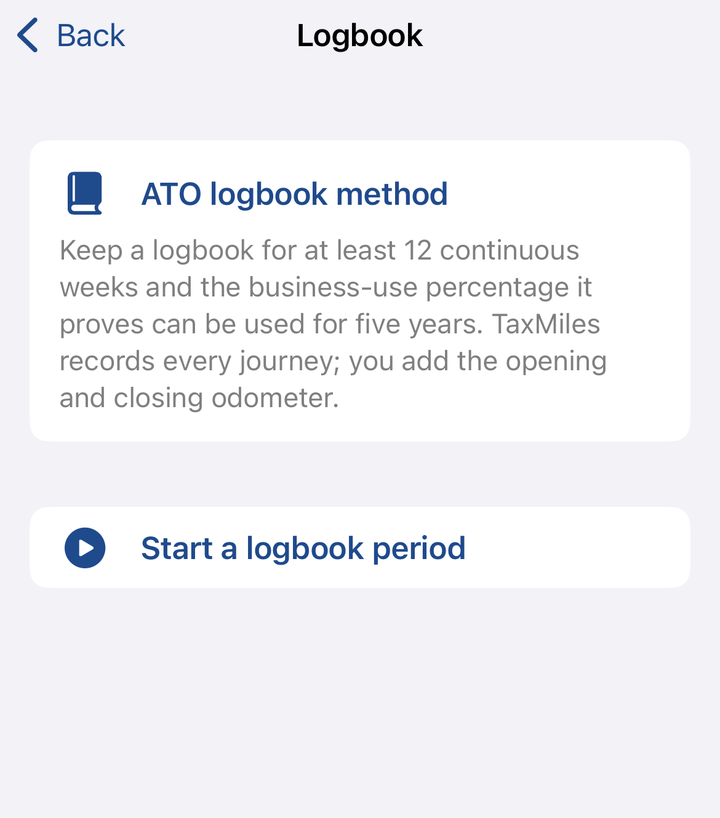 Back

Logbook

ATO logbook method

Keep a logbook for at least 12 continuous weeks and the business-use percentage it proves can be used for five years. TaxMiles records every journey; you add the opening and closing odometer.

Start a logbook period